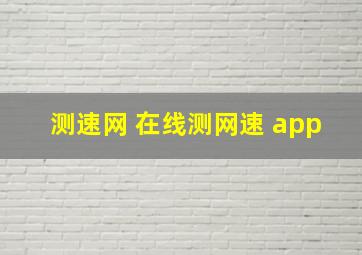 测速网 在线测网速 app